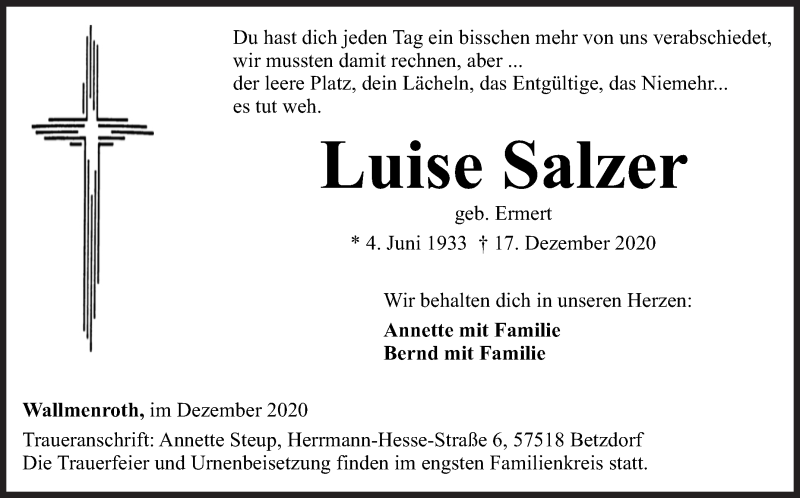 Du hast dich jeden Tag ein bisschen mehr von uns verabschiedet,
wir mussten damit rechnen, aber ...
der leere Platz, dein Lächeln, das Entgültige, das Niemehr...
es tut weh.

Luise Salzer

geb. Ermert

* 4. Juni 1933 † 17. Dezember 2020

Wir behalten dich in unseren Herzen:

Annette mit Familie
Bernd mit Familie

Wallmenroth, im Dezember 2020

Traueranschrift: Annette Steup, Herrmann-Hesse-Straße 6, 57518 Betzdorf
Die Trauerfeier und Urnenbeisetzung finden im engsten Familienkreis statt.